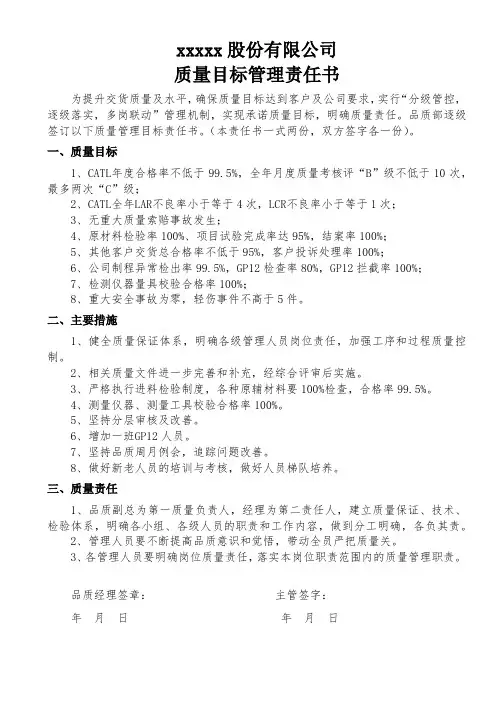 xxxxx 股份有限公司
质量目标管理责任书

为提升交货质量及水平，确保质量目标达到客户及公司要求，实行“分级管控，逐级落实，多岗联动”管理机制，实现承诺质量目标，明确质量责任。品质部逐级签订以下质量管理目标责任书。（本责任书一式两份，双方签字各一份）。

一、质量目标

1、CATL年度合格率不低于 99.5%，全年月度质量考核评“B”级不低于 10 次，最多两次“C”级；
2、CATL全年LAR不良率小于等于 4 次，LCR不良率小于等于 1 次；
3、无重大质量索赔事故发生；
4、原材料检验率 100%、项目试验完成率达 95%，结案率 100%；
5、其他客户交货总合格率不低于 95%，客户投诉处理率 100%；
6、公司制程异常检出率 99.5%，GP12 检查率 80%，GP12 拦截率 100%；
7、检测仪器量具校验合格率 100%；
8、重大安全事故为零，轻伤事件不高于 5 件。

二、主要措施

1、健全质量保证体系，明确各级管理人员岗位责任，加强工序和过程质量控制。
2、相关质量文件进一步完善和补充，经综合评审后实施。
3、严格执行进料检验制度，各种原辅材料要 100%检查，合格率 99.5%。
4、测量仪器、测量工具校验合格率 100%。
5、坚持分层审核及改善。
6、增加一班GP12 人员。
7、坚持品质周月例会，追踪问题改善。
8、做好新老人员的培训与考核，做好人员梯队培养。

三、质量责任

1、品质副总为第一质量负责人，经理为第二责任人，建立质量保证、技术、检验体系，明确各小组、各级人员的职责和工作内容，做到分工明确，各负其责。
2、管理人员要不断提高品质意识和觉悟，带动全员严把质量关。
3、各管理人员要明确岗位质量责任，落实本岗位职责范围内的质量管理职责。

品质经理签章：

年 月 日

主管签字：

年 月 日